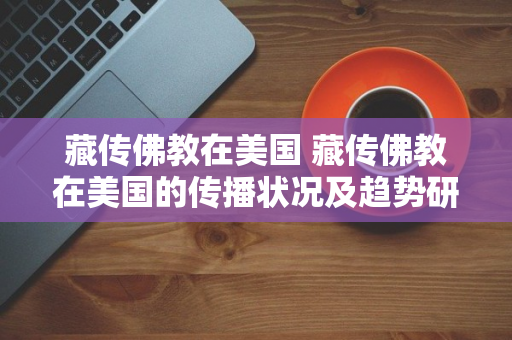 藏传佛教在美国 藏传佛教在美国的传播状况及趋势研